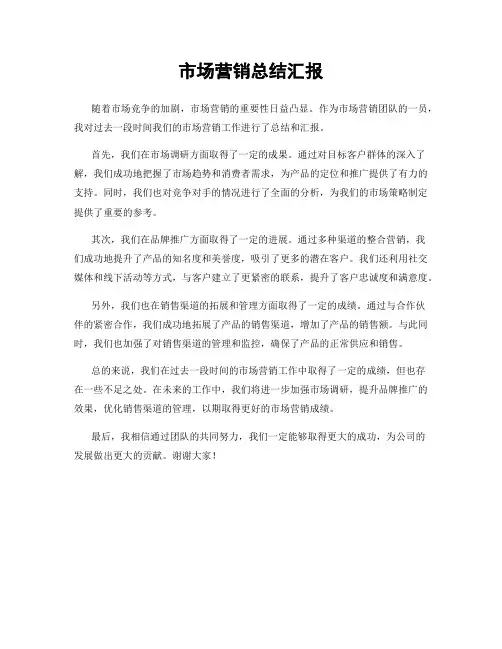 市场营销总结汇报

随着市场竞争的加剧，市场营销的重要性日益凸显。作为市场营销团队的一员，我对过去一段时间我们的市场营销工作进行了总结和汇报。

首先，我们在市场调研方面取得了一定的成果。通过对目标客户群体的深入了解，我们成功地把握了市场趋势和消费者需求，为产品的定位和推广提供了有力的支持。同时，我们也对竞争对手的情况进行了全面的分析，为我们的市场策略制定提供了重要的参考。

其次，我们在品牌推广方面取得了一定的进展。通过多种渠道的整合营销，我们成功地提升了产品的知名度和美誉度，吸引了更多的潜在客户。我们还利用社交媒体和线下活动等方式，与客户建立了更紧密的联系，提升了客户忠诚度和满意度。

另外，我们也在销售渠道的拓展和管理方面取得了一定的成绩。通过与合作伙伴的紧密合作，我们成功地拓展了产品的销售渠道，增加了产品的销售额。与此同时，我们也加强了对销售渠道的管理和监控，确保了产品的正常供应和销售。

总的来说，我们在过去一段时间的市场营销工作中取得了一定的成绩，但也存在一些不足之处。在未来的工作中，我们将进一步加强市场调研，提升品牌推广的效果，优化销售渠道的管理，以期取得更好的市场营销成绩。

最后，我相信通过团队的共同努力，我们一定能够取得更大的成功，为公司的发展做出更大的贡献。谢谢大家！